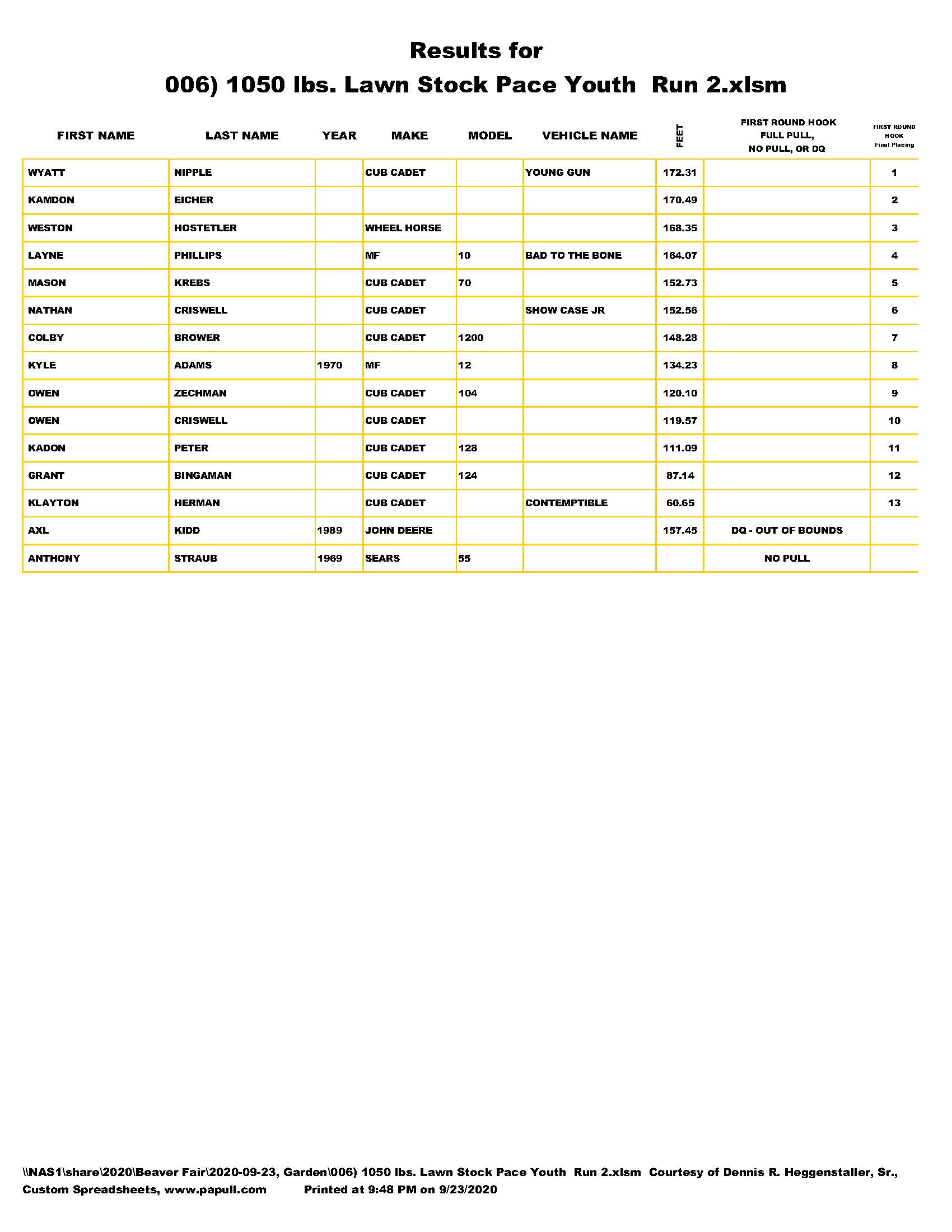 Results for
006) 1050 lbs. Lawn Stock Pace Youth Run 2.xlsm

| FIRST NAME | LAST NAME | YEAR | MAKE | MODEL | VEHICLE NAME | FEET | FIRST ROUND HOOK FULL PULL, NO PULL, OR DQ | FIRST ROUND HOOK Final Placing |
|---|---|---|---|---|---|---|---|---|
| WYATT | NIPPLE | | CUB CADET | | YOUNG GUN | 172.31 | | 1 |
| KAMDON | EICHER | | | | | 170.49 | | 2 |
| WESTON | HOSTETLER | | WHEEL HORSE | | | 168.35 | | 3 |
| LAYNE | PHILLIPS | | MF | 10 | BAD TO THE BONE | 164.07 | | 4 |
| MASON | KREBS | | CUB CADET | 70 | | 152.73 | | 5 |
| NATHAN | CRISWELL | | CUB CADET | | SHOW CASE JR | 152.56 | | 6 |
| COLBY | BROWER | | CUB CADET | 1200 | | 148.28 | | 7 |
| KYLE | ADAMS | 1970 | MF | 12 | | 134.23 | | 8 |
| OWEN | ZECHMAN | | CUB CADET | 104 | | 120.10 | | 9 |
| OWEN | CRISWELL | | CUB CADET | | | 119.57 | | 10 |
| KADON | PETER | | CUB CADET | 128 | | 111.09 | | 11 |
| GRANT | BINGAMAN | | CUB CADET | 124 | | 87.14 | | 12 |
| KLAYTON | HERMAN | | CUB CADET | | CONTEMPTIBLE | 60.65 | | 13 |
| AXL | KIDD | 1989 | JOHN DEERE | | | 157.45 | DQ - OUT OF BOUNDS | |
| ANTHONY | STRAUB | 1969 | SEARS | 55 | | | NO PULL | |

\\NAS1\share\2020\Beaver Fair\2020-09-23, Garden\006) 1050 lbs. Lawn Stock Pace Youth Run 2.xlsm Courtesy of Dennis R. Heggenstaller, Sr., Custom Spreadsheets, www.papull.com Printed at 9:48 PM on 9/23/2020